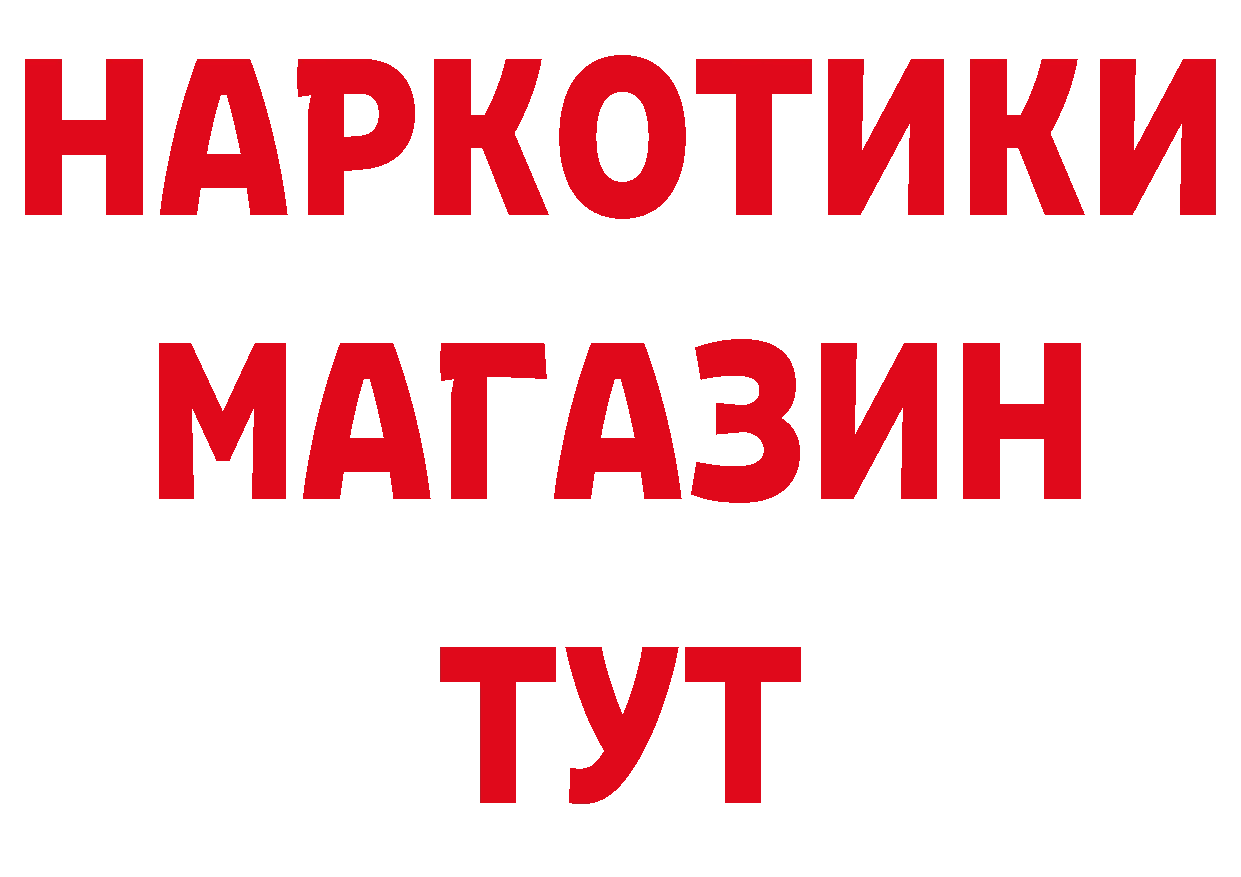 НАРКОТИКИ
МАГАЗИН
ТУТ